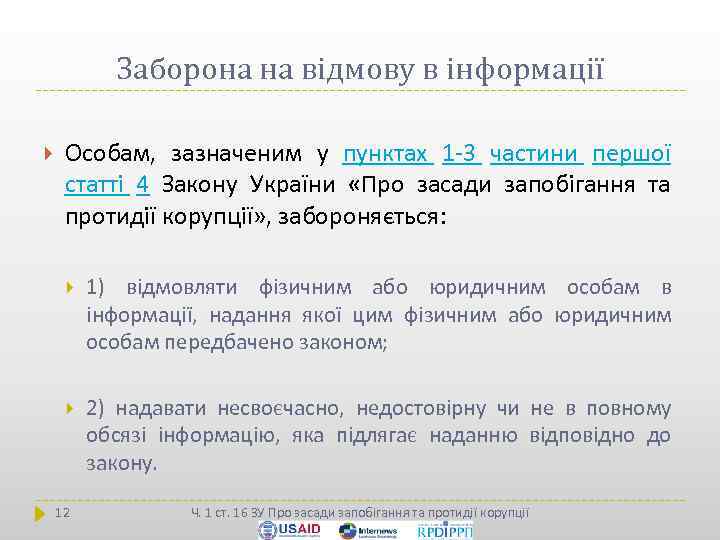 Заборона на відмову в інформації

Особам, зазначеним у пунктах 1-3 частини першої статті 4 Закону України «Про засади запобігання та протидії корупції», забороняється:

1) відмовляти фізичним або юридичним особам в інформації, надання якої цим фізичним або юридичним особам передбачено законом;

2) надавати несвоєчасно, недостовірну чи не в повному обсязі інформацію, яка підлягає наданню відповідно до закону.

12

Ч. 1 ст. 16 ЗУ Про засади запобігання та протидії корупції

USAID Internews RPDI PPI